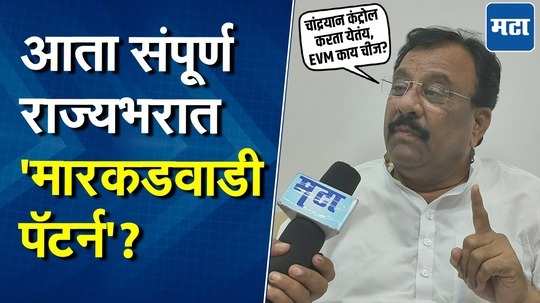 आता संपूर्ण राज्यभरात 'मारकडवाडी पॅटर्न'?

चांद्रयान कंट्रोल करता येतंय, EVM काय चीज?

मटा

मटा